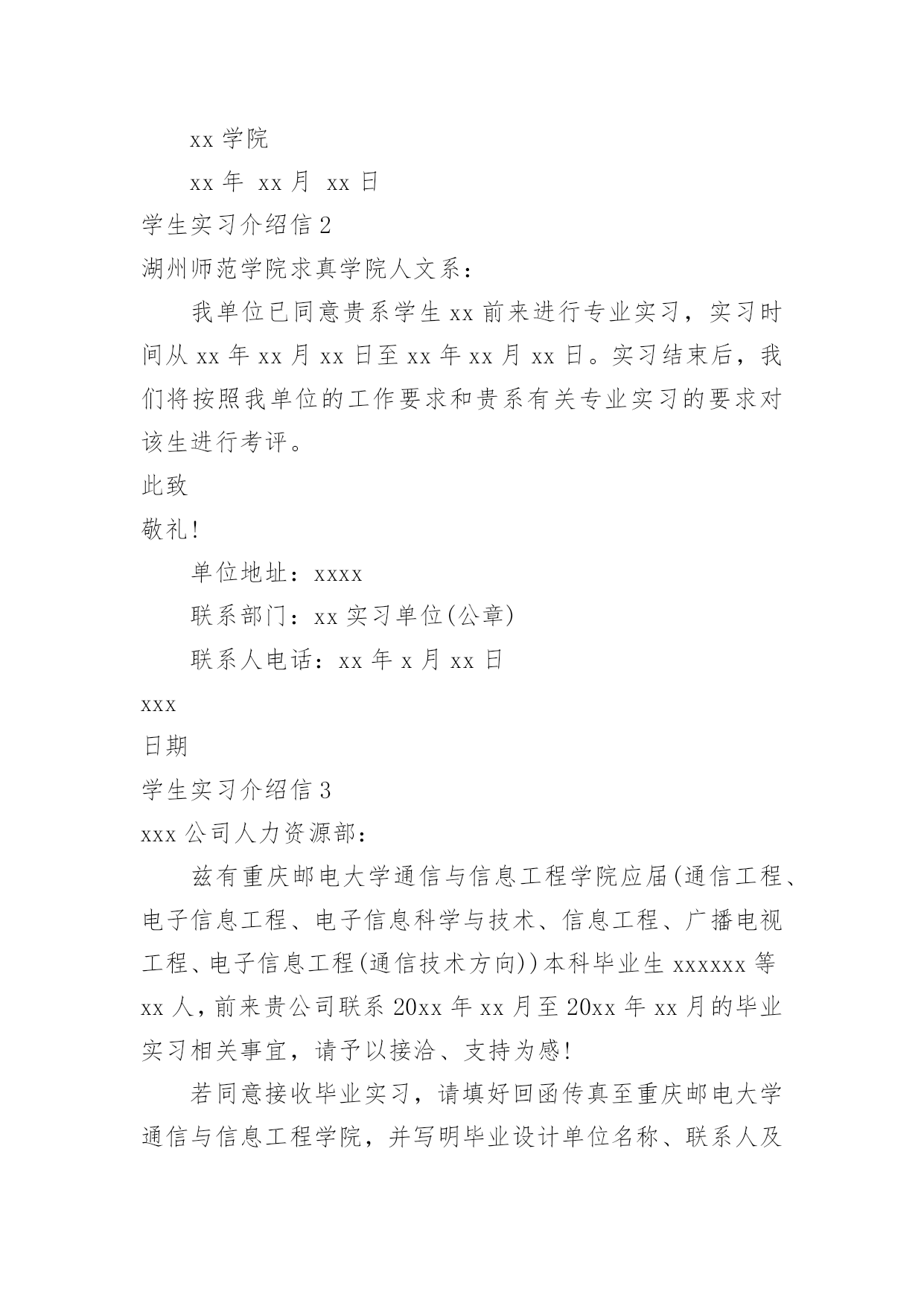 xx 学院

xx 年 xx 月 xx 日

学生实习介绍信 2

湖州师范学院求真学院人文系：

我单位已同意贵系学生 xx 前来进行专业实习，实习时间从 xx 年 xx 月 xx 日至 xx 年 xx 月 xx 日。实习结束后，我们将按照我单位的工作要求和贵系有关专业实习的要求对该生进行考评。

此致

敬礼!

单位地址：xxxx

联系部门：xx 实习单位(公章)

联系人电话：xx 年 x 月 xx 日

xxx

日期

学生实习介绍信 3

xxx 公司人力资源部：

兹有重庆邮电大学通信与信息工程学院应届(通信工程、电子信息工程、电子信息科学与技术、信息工程、广播电视工程、电子信息工程(通信技术方向))本科毕业生 xxxxxx 等 xx 人，前来贵公司联系 20xx 年 xx 月至 20xx 年 xx 月的毕业实习相关事宜，请予以接洽、支持为感!

若同意接收毕业实习，请填好回函传真至重庆邮电大学通信与信息工程学院，并写明毕业设计单位名称、联系人及